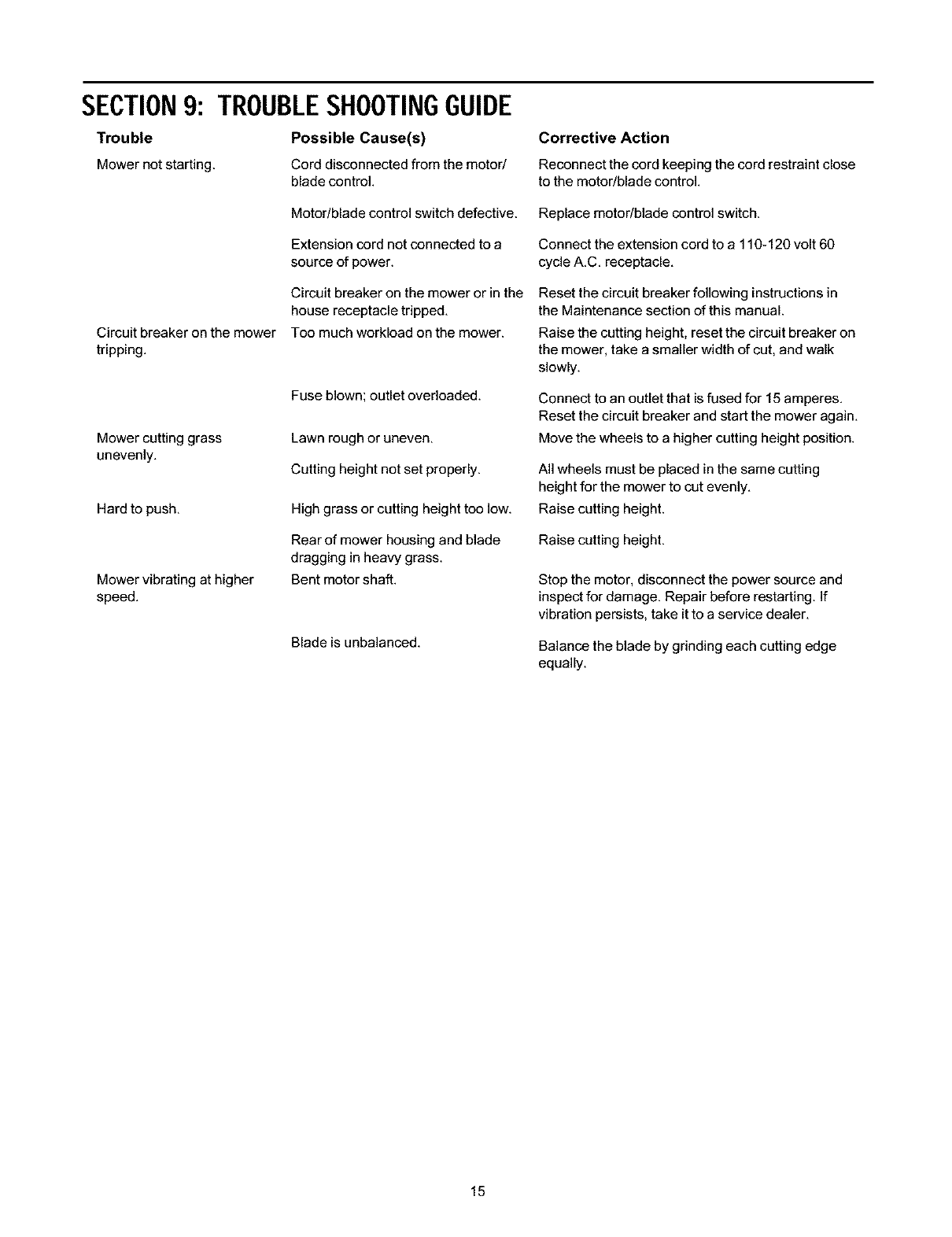 SECTION 9: TROUBLE SHOOTING GUIDE

| Trouble | Possible Cause(s) | Corrective Action |
|---|---|---|
| Mower not starting. | Cord disconnected from the motor/ blade control. | Reconnect the cord keeping the cord restraint close to the motor/blade control. |
| | Motor/blade control switch defective. | Replace motor/blade control switch. |
| | Extension cord not connected to a source of power. | Connect the extension cord to a 110-120 volt 60 cycle A.C. receptacle. |
| | Circuit breaker on the mower or in the house receptacle tripped. | Reset the circuit breaker following instructions in the Maintenance section of this manual. |
| Circuit breaker on the mower tripping. | Too much workload on the mower. | Raise the cutting height, reset the circuit breaker on the mower, take a smaller width of cut, and walk slowly. |
| | Fuse blown; outlet overloaded. | Connect to an outlet that is fused for 15 amperes. Reset the circuit breaker and start the mower again. |
| Mower cutting grass unevenly. | Lawn rough or uneven. | Move the wheels to a higher cutting height position. |
| | Cutting height not set properly. | All wheels must be placed in the same cutting height for the mower to cut evenly. |
| Hard to push. | High grass or cutting height too low. | Raise cutting height. |
| | Rear of mower housing and blade dragging in heavy grass. | Raise cutting height. |
| Mower vibrating at higher speed. | Bent motor shaft. | Stop the motor, disconnect the power source and inspect for damage. Repair before restarting. If vibration persists, take it to a service dealer. |
| | Blade is unbalanced. | Balance the blade by grinding each cutting edge equally. |

15